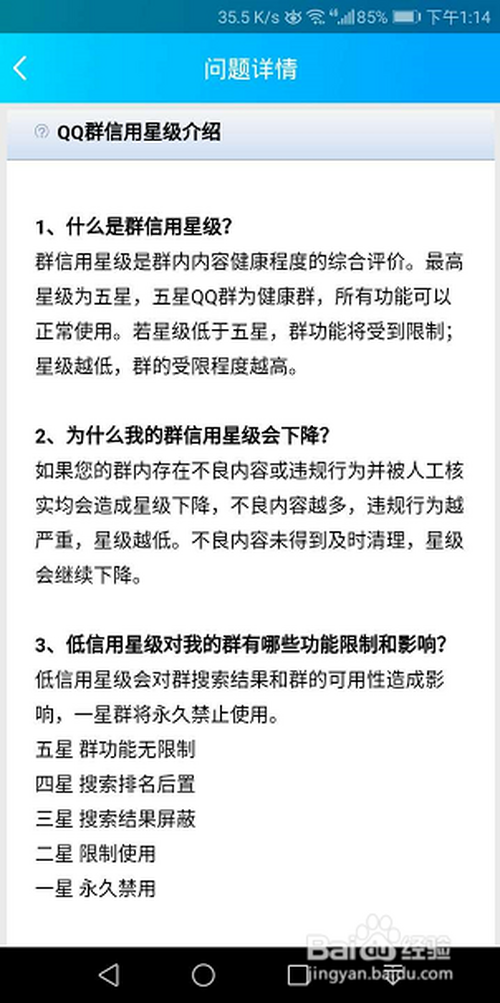 35.5 K/s 85% 下午1:14

问题详情

QQ群信用星级介绍

1、什么是群信用星级?
群信用星级是群内内容健康程度的综合评价。最高星级为五星，五星QQ群为健康群，所有功能可以正常使用。若星级低于五星，群功能将受到限制；星级越低，群的受限程度越高。

2、为什么我的群信用星级会下降?
如果您的群内存在不良内容或违规行为并被人工核实均会造成星级下降，不良内容越多，违规行为越严重，星级越低。不良内容未得到及时清理，星级会继续下降。

3、低信用星级对我的群有哪些功能限制和影响?
低信用星级会对群搜索结果和群的可用性造成影响，一星群将永久禁止使用。
五星 群功能无限制
四星 搜索排名后置
三星 搜索结果屏蔽
二星 限制使用
一星 永久禁用

Baidu 经验
jingyan.baidu.com